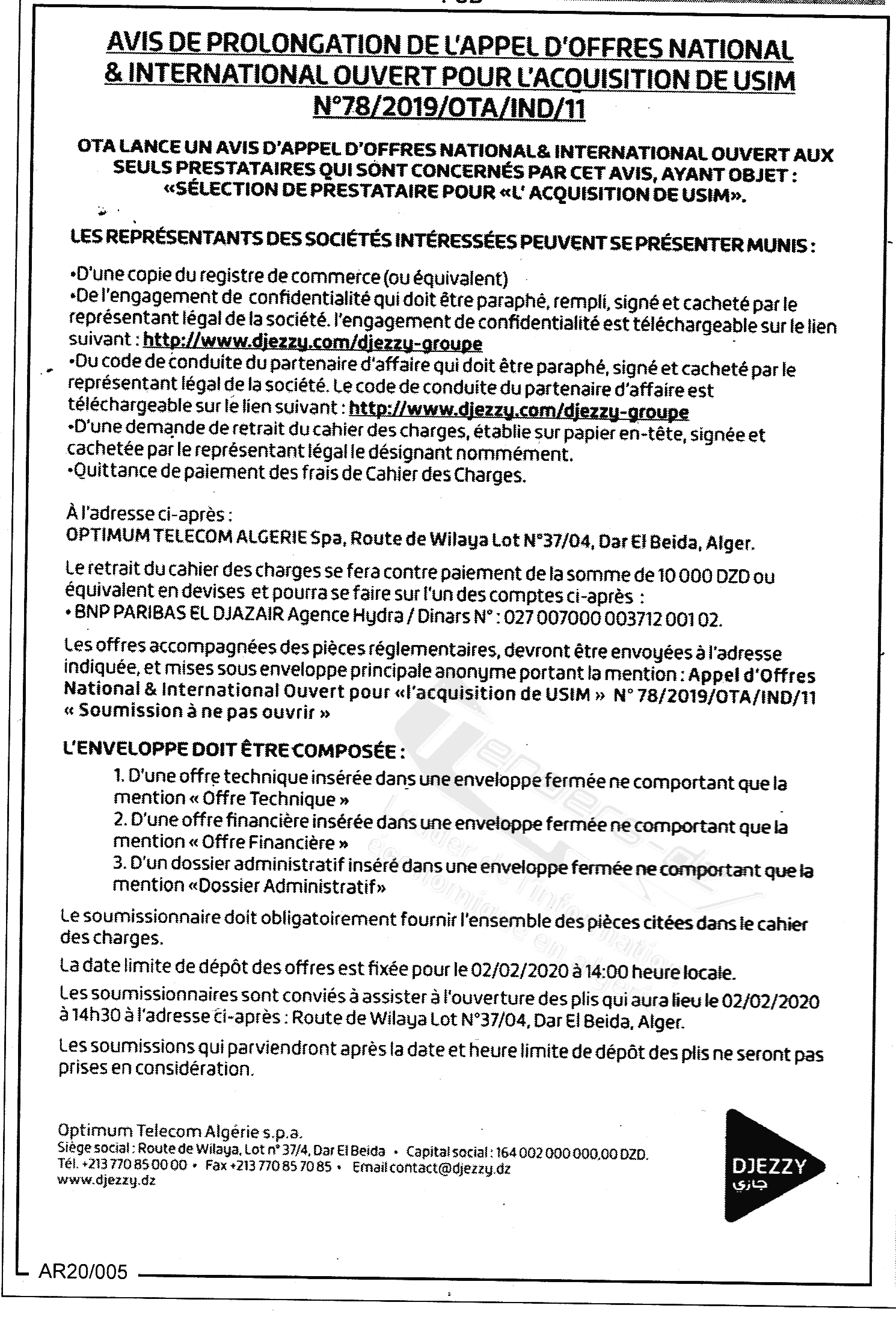 AVIS DE PROLONGATION DE L'APPEL D'OFFRES NATIONAL & INTERNATIONAL OUVERT POUR L'ACQUISITION DE USIM N°78/2019/OTA/IND/11

OTA LANCE UN AVIS D'APPEL D'OFFRES NATIONAL& INTERNATIONAL OUVERT AUX SEULS PRESTATAIRES QUI SONT CONCERNÉS PAR CET AVIS, AYANT OBJET : «SÉLECTION DE PRESTATAIRE POUR «L' ACQUISITION DE USIM».

LES REPRÉSENTANTS DES SOCIÉTÉS INTÉRESSÉES PEUVENT SE PRÉSENTER MUNIS :

•D'une copie du registre de commerce (ou équivalent)
•De l'engagement de confidentialité qui doit être paraphé, rempli, signé et cacheté par le représentant légal de la société. l'engagement de confidentialité est téléchargeable sur le lien suivant : http://www.djezzy.com/djezzy-groupe
•Du code de conduite du partenaire d'affaire qui doit être paraphé, signé et cacheté par le représentant légal de la société. Le code de conduite du partenaire d'affaire est téléchargeable sur le lien suivant : http://www.djezzy.com/djezzy-groupe
•D'une demande de retrait du cahier des charges, établie sur papier en-tête, signée et cachetée par le représentant légal le désignant nommément.
•Quittance de paiement des frais de Cahier des Charges.

À l'adresse ci-après :
OPTIMUM TELECOM ALGERIE Spa, Route de Wilaya Lot N°37/04, Dar El Beida, Alger.

Le retrait du cahier des charges se fera contre paiement de la somme de 10 000 DZD ou équivalent en devises et pourra se faire sur l'un des comptes ci-après :
• BNP PARIBAS EL DJAZAIR Agence Hydra / Dinars N° : 027 007000 003712 001 02.

Les offres accompagnées des pièces réglementaires, devront être envoyées à l'adresse indiquée, et mises sous enveloppe principale anonyme portant la mention : Appel d'Offres National & International Ouvert pour «l'acquisition de USIM » N° 78/2019/OTA/IND/11 « Soumission à ne pas ouvrir »

L'ENVELOPPE DOIT ÊTRE COMPOSÉE :
1. D'une offre technique insérée dans une enveloppe fermée ne comportant que la mention « Offre Technique »
2. D'une offre financière insérée dans une enveloppe fermée ne comportant que la mention « Offre Financière »
3. D'un dossier administratif inséré dans une enveloppe fermée ne comportant que la mention «Dossier Administratif»

Le soumissionnaire doit obligatoirement fournir l'ensemble des pièces citées dans le cahier des charges.

La date limite de dépôt des offres est fixée pour le 02/02/2020 à 14:00 heure locale.

Les soumissionnaires sont conviés à assister à l'ouverture des plis qui aura lieu le 02/02/2020 à 14h30 à l'adresse ci-après : Route de Wilaya Lot N°37/04, Dar El Beida, Alger.

Les soumissions qui parviendront après la date et heure limite de dépôt des plis ne seront pas prises en considération.

Optimum Telecom Algérie s.p.a.
Siège social : Route de Wilaya, Lot n° 37/4, Dar El Beida • Capital social : 164 002 000 000,00 DZD.
Tél. +213 770 85 00 00 • Fax +213 770 85 70 85 • Email contact@djezzy.dz
www.djezzy.dz

DJEZZY
جازي

AR20/005